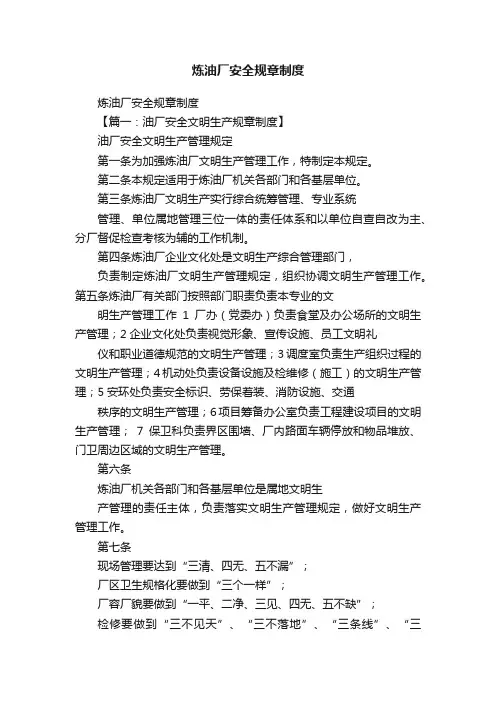 炼油厂安全规章制度

炼油厂安全规章制度

【篇一：油厂安全文明生产规章制度】

油厂安全文明生产管理规定

第一条为加强炼油厂文明生产管理工作，特制定本规定。

第二条本规定适用于炼油厂机关各部门和各基层单位。

第三条炼油厂文明生产实行综合统筹管理、专业系统

管理、单位属地管理三位一体的责任体系和以单位自查自改为主、分厂督促检查考核为辅的工作机制。

第四条炼油厂企业文化处是文明生产综合管理部门，

负责制定炼油厂文明生产管理规定，组织协调文明生产管理工作。第五条炼油厂有关部门按照部门职责负责本专业的文

明生产管理工作 1 厂办（党委办）负责食堂及办公场所的文明生产管理；2 企业文化处负责视觉形象、宣传设施、员工文明礼

仪和职业道德规范的文明生产管理；3 调度室负责生产组织过程的文明生产管理；4 机动处负责设备设施及检维修（施工）的文明生产管理；5 安环处负责安全标识、劳保着装、消防设施、交通

秩序的文明生产管理；6 项目筹备办公室负责工程建设项目的文明生产管理； 7 保卫科负责界区围墙、厂内路面车辆停放和物品堆放、门卫周边区域的文明生产管理。

第六条

炼油厂机关各部门和各基层单位是属地文明生

产管理的责任主体，负责落实文明生产管理规定，做好文明生产管理工作。

第七条

现场管理要达到“三清、四无、五不漏”；

厂区卫生规格化要做到“三个一样”；

厂容厂貌要做到“一平、二净、三见、四无、五不缺”；

检修要做到“三不见天”、“三不落地”、“三条线”、“三